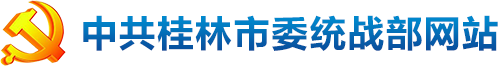 中共桂林市委统战部网站